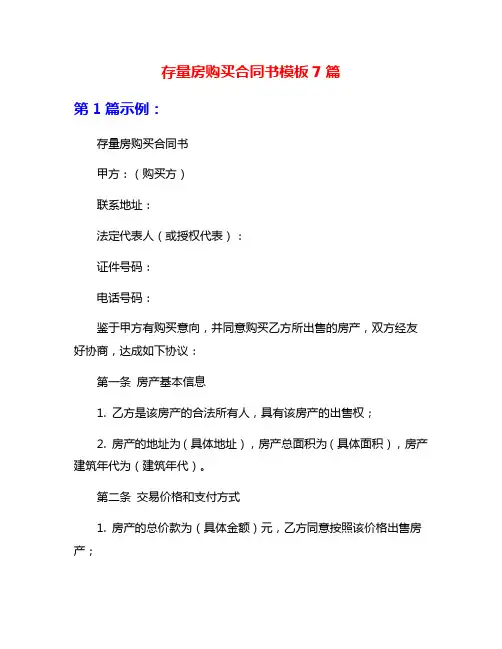 存量房购买合同书模板 7 篇

第 1 篇示例：

存量房购买合同书

甲方：（购买方）

联系地址：

法定代表人（或授权代表）：

证件号码：

电话号码：

鉴于甲方有购买意向，并同意购买乙方所出售的房产，双方经友好协商，达成如下协议：

第一条 房产基本信息

1. 乙方是该房产的合法所有人，具有该房产的出售权；

2. 房产的地址为（具体地址），房产总面积为（具体面积），房产建筑年代为（建筑年代）。

第二条 交易价格和支付方式

1. 房产的总价款为（具体金额）元，乙方同意按照该价格出售房产；